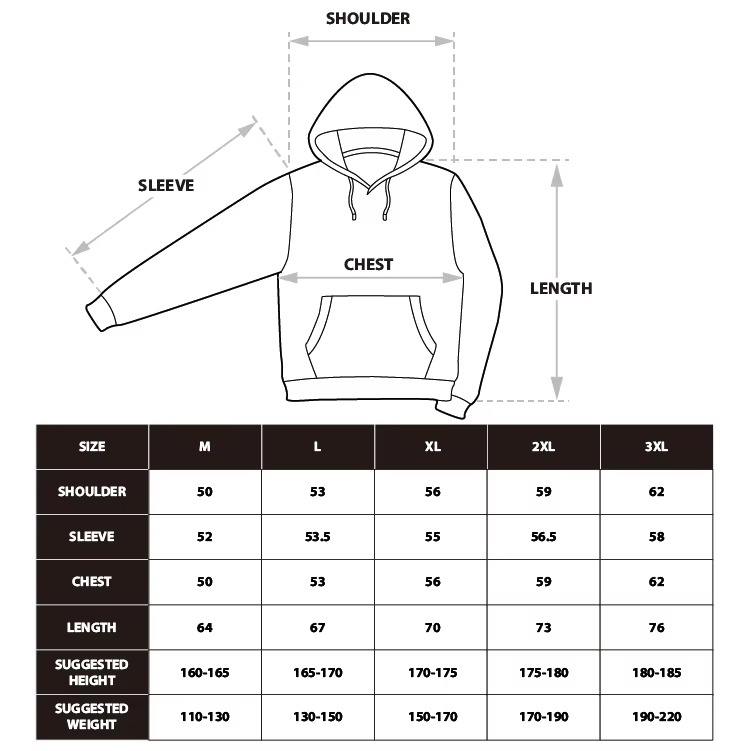 SHOULDER

SLEEVE

CHEST

LENGTH

| SIZE | M | L | XL | 2XL | 3XL |
|---|---|---|---|---|---|
| SHOULDER | 50 | 53 | 56 | 59 | 62 |
| SLEEVE | 52 | 53.5 | 55 | 56.5 | 58 |
| CHEST | 50 | 53 | 56 | 59 | 62 |
| LENGTH | 64 | 67 | 70 | 73 | 76 |
| SUGGESTED HEIGHT | 160-165 | 165-170 | 170-175 | 175-180 | 180-185 |
| SUGGESTED WEIGHT | 110-130 | 130-150 | 150-170 | 170-190 | 190-220 |